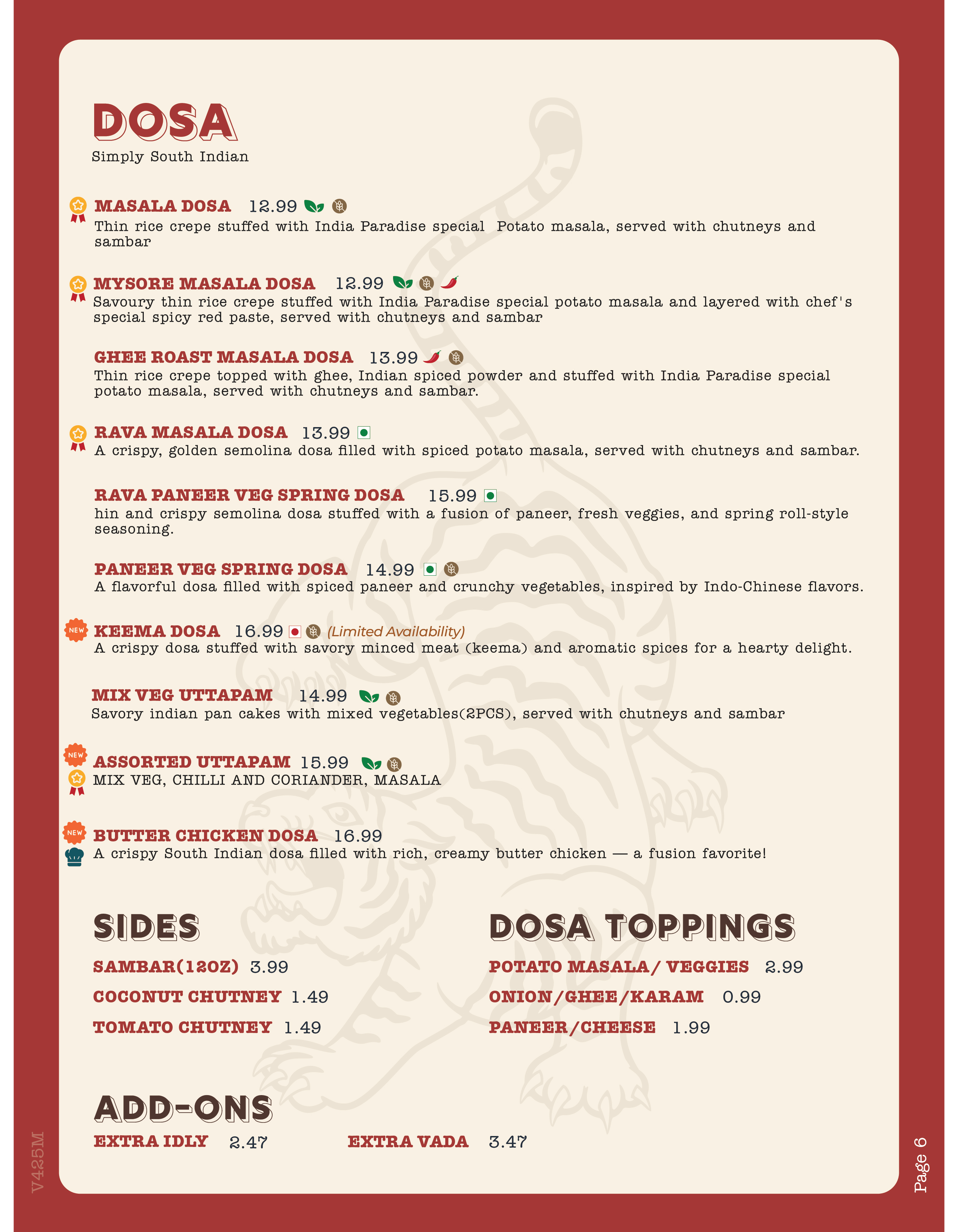 DOSA
Simply South Indian

MASALA DOSA 12.99
Thin rice crepe stuffed with India Paradise special Potato masala, served with chutneys and sambar

MYSORE MASALA DOSA 12.99
Savoury thin rice crepe stuffed with India Paradise special potato masala and layered with chef's special spicy red paste, served with chutneys and sambar

GHEE ROAST MASALA DOSA 13.99
Thin rice crepe topped with ghee, Indian spiced powder and stuffed with India Paradise special potato masala, served with chutneys and sambar.

RAVA MASALA DOSA 13.99
A crispy, golden semolina dosa filled with spiced potato masala, served with chutneys and sambar.

RAVA PANEER VEG SPRING DOSA 15.99
hin and crispy semolina dosa stuffed with a fusion of paneer, fresh veggies, and spring roll-style seasoning.

PANEER VEG SPRING DOSA 14.99
A flavorful dosa filled with spiced paneer and crunchy vegetables, inspired by Indo-Chinese flavors.

NEW
KEEMA DOSA 16.99 (Limited Availability)
A crispy dosa stuffed with savory minced meat (keema) and aromatic spices for a hearty delight.

MIX VEG UTTAPAM 14.99
Savory indian pan cakes with mixed vegetables(2PCS), served with chutneys and sambar

NEW
ASSORTED UTTAPAM 15.99
MIX VEG, CHILLI AND CORIANDER, MASALA

NEW
BUTTER CHICKEN DOSA 16.99
A crispy South Indian dosa filled with rich, creamy butter chicken — a fusion favorite!

SIDES
SAMBAR(12OZ) 3.99
COCONUT CHUTNEY 1.49
TOMATO CHUTNEY 1.49

DOSA TOPPINGS
POTATO MASALA/ VEGGIES 2.99
ONION/GHEE/KARAM 0.99
PANEER/CHEESE 1.99

ADD-ONS
EXTRA IDLY 2.47
EXTRA VADA 3.47

V425M
Page 6